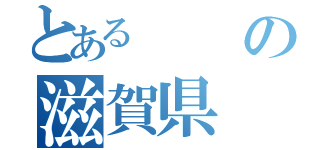 とある　の
滋賀県